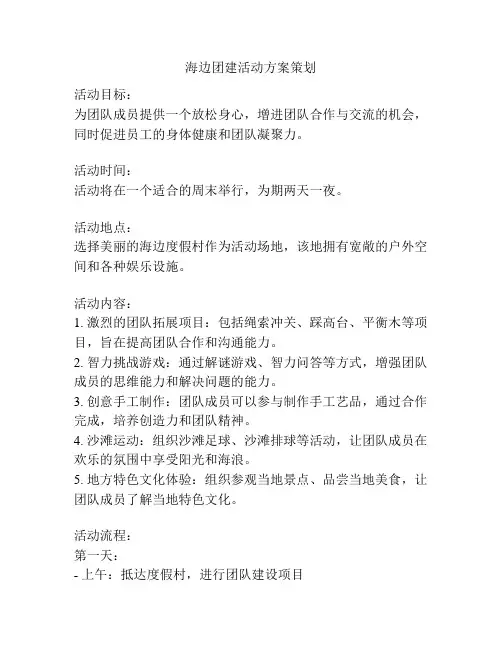 海边团建活动方案策划

活动目标：
为团队成员提供一个放松身心，增进团队合作与交流的机会，同时促进员工的身体健康和团队凝聚力。

活动时间：
活动将在一个适合的周末举行，为期两天一夜。

活动地点：
选择美丽的海边度假村作为活动场地，该地拥有宽敞的户外空间和各种娱乐设施。

活动内容：
1. 激烈的团队拓展项目：包括绳索冲关、踩高台、平衡木等项目，旨在提高团队合作和沟通能力。
2. 智力挑战游戏：通过解谜游戏、智力问答等方式，增强团队成员的思维能力和解决问题的能力。
3. 创意手工制作：团队成员可以参与制作手工艺品，通过合作完成，培养创造力和团队精神。
4. 沙滩运动：组织沙滩足球、沙滩排球等活动，让团队成员在欢乐的氛围中享受阳光和海浪。
5. 地方特色文化体验：组织参观当地景点、品尝当地美食，让团队成员了解当地特色文化。

活动流程：
第一天：
- 上午：抵达度假村，进行团队建设项目